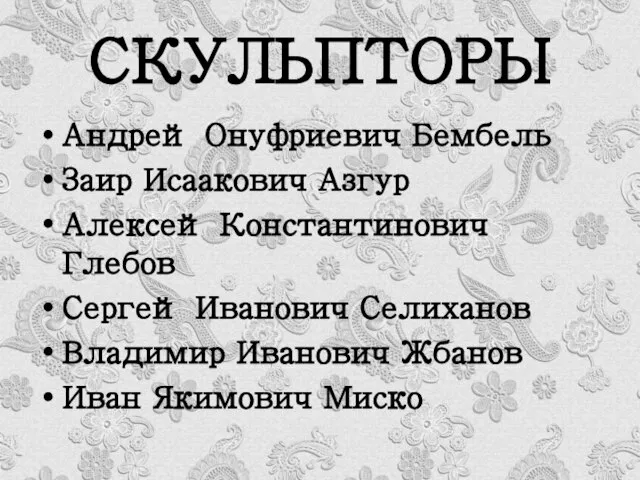 СКУЛЬПТОРЫ

• Андрей Онуфриевич Бембель
• Заир Исаакович Азгур
• Алексей Константинович Глебов
• Сергей Иванович Селиханов
• Владимир Иванович Жбанов
• Иван Якимович Миско